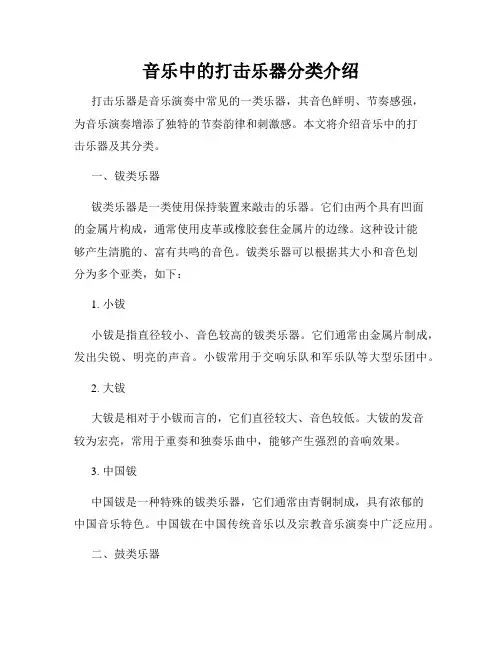 音乐中的打击乐器分类介绍

打击乐器是音乐演奏中常见的一类乐器，其音色鲜明、节奏感强，为音乐演奏增添了独特的节奏韵律和刺激感。本文将介绍音乐中的打击乐器及其分类。

一、钹类乐器

钹类乐器是一类使用保持装置来敲击的乐器。它们由两个具有凹面的金属片构成，通常使用皮革或橡胶套住金属片的边缘。这种设计能够产生清脆的、富有共鸣的音色。钹类乐器可以根据其大小和音色划分为多个亚类，如下：

1. 小钹

小钹是指直径较小、音色较高的钹类乐器。它们通常由金属片制成，发出尖锐、明亮的声音。小钹常用于交响乐队和军乐队等大型乐团中。

2. 大钹

大钹是相对于小钹而言的，它们直径较大、音色较低。大钹的发音较为宏亮，常用于重奏和独奏乐曲中，能够产生强烈的音响效果。

3. 中国钹

中国钹是一种特殊的钹类乐器，它们通常由青铜制成，具有浓郁的中国音乐特色。中国钹在中国传统音乐以及宗教音乐演奏中广泛应用。

二、鼓类乐器